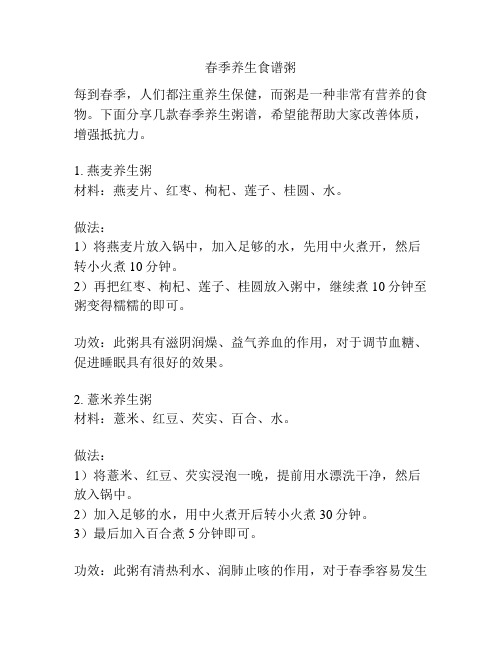 春季养生食谱粥

每到春季，人们都注重养生保健，而粥是一种非常有营养的食物。下面分享几款春季养生粥谱，希望能帮助大家改善体质，增强抵抗力。

1. 燕麦养生粥
材料：燕麦片、红枣、枸杞、莲子、桂圆、水。

做法：
1）将燕麦片放入锅中，加入足够的水，先用中火煮开，然后转小火煮 10 分钟。
2）再把红枣、枸杞、莲子、桂圆放入粥中，继续煮 10 分钟至粥变得糯糯的即可。

功效：此粥具有滋阴润燥、益气养血的作用，对于调节血糖、促进睡眠具有很好的效果。

2. 薏米养生粥
材料：薏米、红豆、芡实、百合、水。

做法：
1）将薏米、红豆、芡实浸泡一晚，提前用水漂洗干净，然后放入锅中。
2）加入足够的水，用中火煮开后转小火煮 30 分钟。
3）最后加入百合煮 5 分钟即可。

功效：此粥有清热利水、润肺止咳的作用，对于春季容易发生